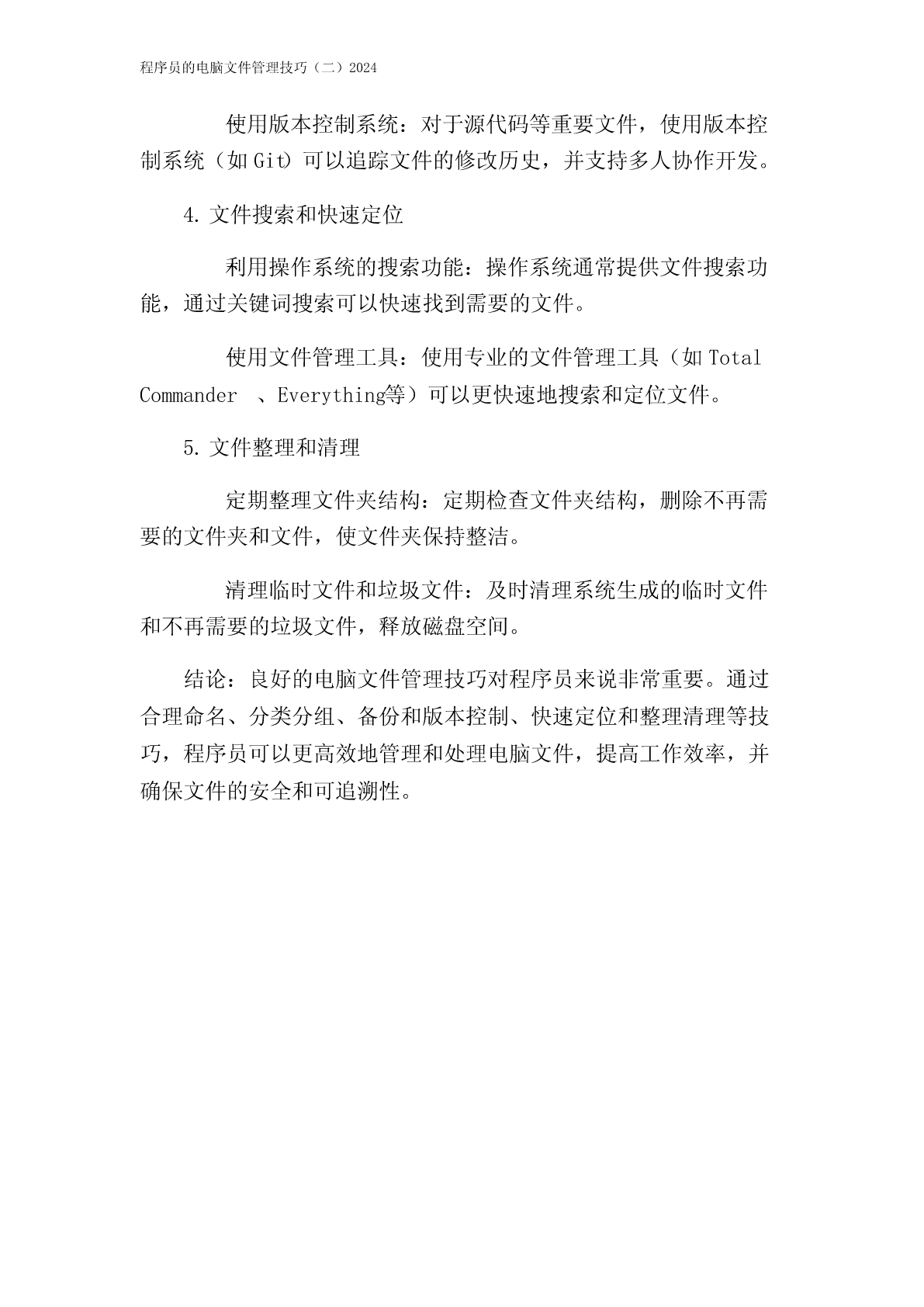 程序员的电脑文件管理技巧（二）2024

使用版本控制系统：对于源代码等重要文件，使用版本控制系统（如 Git）可以追踪文件的修改历史，并支持多人协作开发。

4. 文件搜索和快速定位

利用操作系统的搜索功能：操作系统通常提供文件搜索功能，通过关键词搜索可以快速找到需要的文件。

使用文件管理工具：使用专业的文件管理工具（如 Total Commander 、Everything等）可以更快速地搜索和定位文件。

5. 文件整理和清理

定期整理文件夹结构：定期检查文件夹结构，删除不再需要的文件夹和文件，使文件夹保持整洁。

清理临时文件和垃圾文件：及时清理系统生成的临时文件和不再需要的垃圾文件，释放磁盘空间。

结论：良好的电脑文件管理技巧对程序员来说非常重要。通过合理命名、分类分组、备份和版本控制、快速定位和整理清理等技巧，程序员可以更高效地管理和处理电脑文件，提高工作效率，并确保文件的安全和可追溯性。